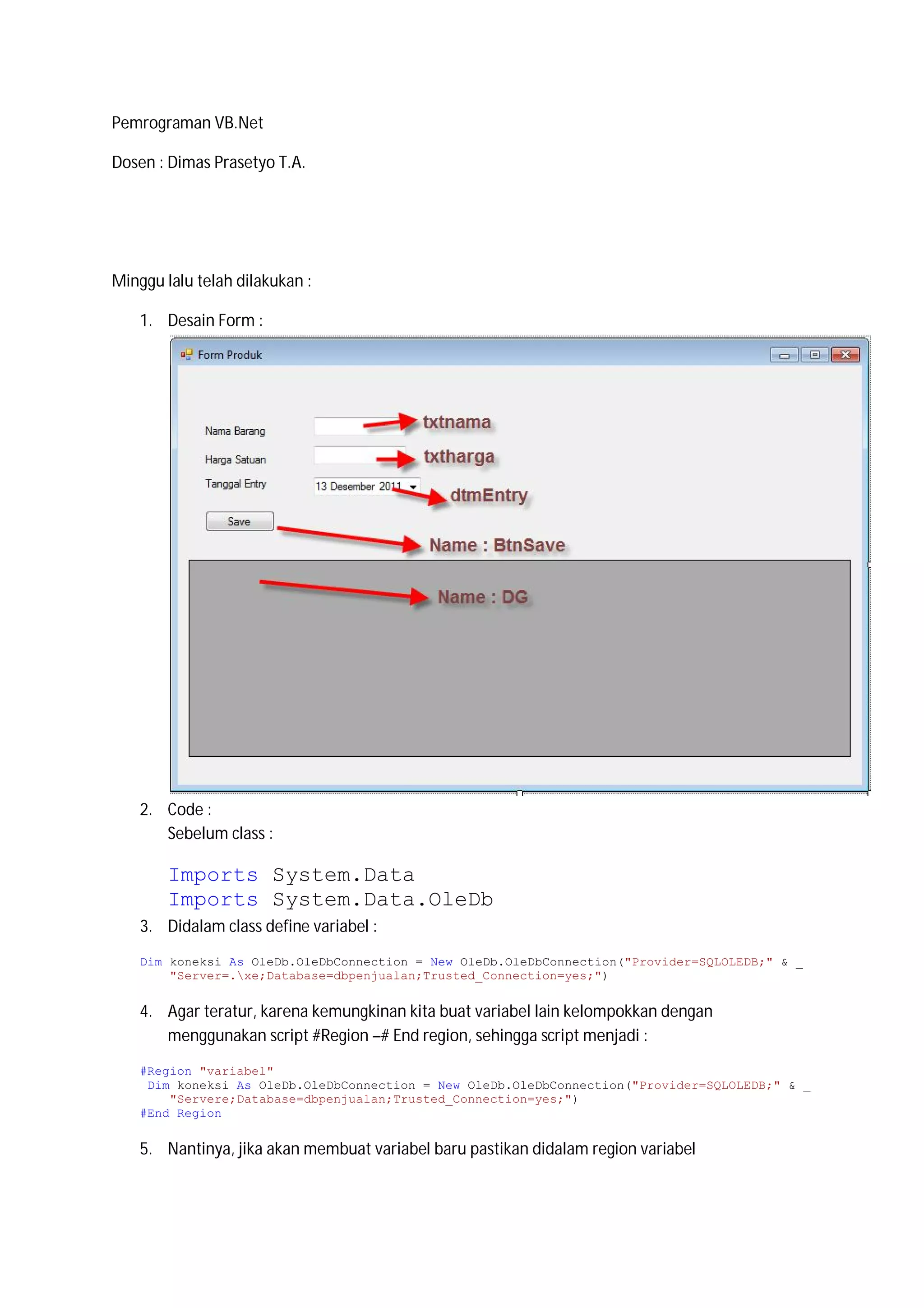 Pemrograman VB.Net

Dosen : Dimas Prasetyo T.A.

Minggu lalu telah dilakukan :

1. Desain Form :

Form Produk

Nama Barang

txtnama

Harga Satuan

txtharga

Tanggal Entry

13 Desember 2011

dtmEntry

Save

Name : BtnSave

Name : DG

2. Code :
Sebelum class :

Imports System.Data
Imports System.Data.OleDb

3. Didalam class define variabel :

Dim koneksi As OleDb.OleDbConnection = New OleDb.OleDbConnection("Provider=SQLOLEDB;" & _
"Server=.\xe;Database=dbpenjualan;Trusted_Connection=yes;")

4. Agar teratur, karena kemungkinan kita buat variabel lain kelompokkan dengan menggunakan script #Region –# End region, sehingga script menjadi :

#Region "variabel"
Dim koneksi As OleDb.OleDbConnection = New OleDb.OleDbConnection("Provider=SQLOLEDB;" & _
"Servere;Database=dbpenjualan;Trusted_Connection=yes;")
#End Region

5. Nantinya, jika akan membuat variabel baru pastikan didalam region variabel